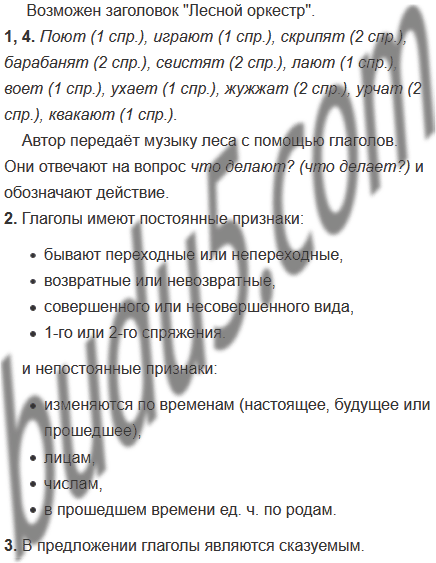 Возможен заголовок "Лесной оркестр".

1, 4. Поют (1 спр.), играют (1 спр.), скрипят (2 спр.), барабанят (2 спр.), свистят (2 спр.), лают (1 спр.), воет (1 спр.), ухает (1 спр.), жужжат (2 спр.), урчат (2 спр.), квакают (1 спр.).

Автор передаёт музыку леса с помощью глаголов. Они отвечают на вопрос что делают? (что делает?) и обозначают действие.

2. Глаголы имеют постоянные признаки:

• бывают переходные или непереходные,
• возвратные или невозвратные,
• совершенного или несовершенного вида,
• 1-го или 2-го спряжения.

и непостоянные признаки:

• изменяются по временам (настоящее, будущее или прошедшее),
• лицам,
• числам,
• в прошедшем времени ед. ч. по родам.

3. В предложении глаголы являются сказуемым.

budu5.com